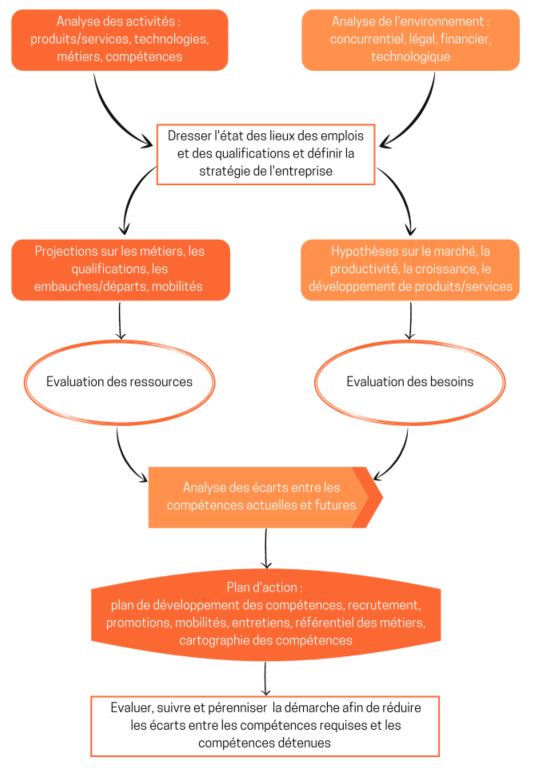 Analyse des activités : produits/services, technologies, métiers, compétences

Analyse de l'environnement : concurrentiel, légal, financier, technologique

Dresser l'état des lieux des emplois et des qualifications et définir la stratégie de l'entreprise

Projections sur les métiers, les qualifications, les embauches/départs, mobilités

Hypothèses sur le marché, la productivité, la croissance, le développement de produits/services

Evaluation des ressources

Evaluation des besoins

Analyse des écarts entre les compétences actuelles et futures

Plan d'action : plan de développement des compétences, recrutement, promotions, mobilités, entretiens, référentiel des métiers, cartographie des compétences

Evaluer, suivre et pérenniser la démarche afin de réduire les écarts entre les compétences requises et les compétences détenues